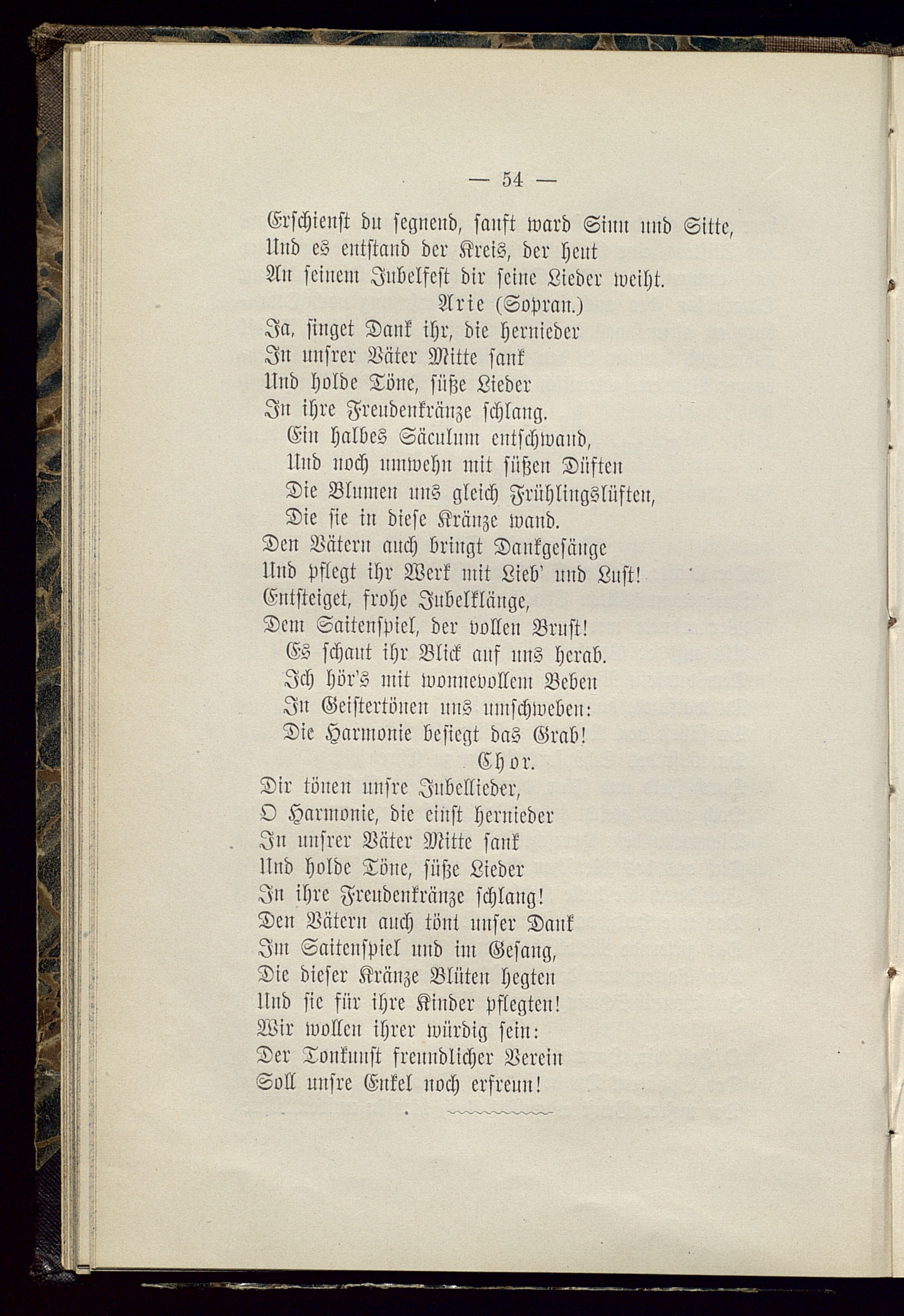 — 54 —

Erschienst du segnend, sanft ward Sinn und Sitte,
Und es entstand der Kreis, der heut
An seinem Jubelfest dir seine Lieder weiht.

Arie (Sopran.)

Ja, singet Dank ihr, die hernieder
In unsrer Väter Mitte sank
Und holde Töne, süße Lieder
In ihre Freudenkränze schlang.
Ein halbes Säculum entschwand,
Und noch umwehn mit süßen Düften
Die Blumen uns gleich Frühlingslüften,
Die sie in diese Kränze wand.
Den Vätern auch bringt Dankgesänge
Und pflegt ihr Werk mit Lieb' und Lust!
Entsteiget, frohe Jubelklänge,
Dem Saitenspiel, der vollen Brust!
Es schaut ihr Blick auf uns herab.
Ich hör's mit wonnevollem Beben
In Geistertönen uns umschweben:
Die Harmonie besiegt das Grab!

Chor.

Dir tönen unsre Jubellieder,
O Harmonie, die einst hernieder
In unsrer Väter Mitte sank
Und holde Töne, süße Lieder
In ihre Freudenkränze schlang!
Den Vätern auch tönt unser Dank
Im Saitenspiel und im Gesang,
Die dieser Kränze Blüten hegten
Und sie für ihre Kinder pflegten!
Wir wollen ihrer würdig sein:
Der Tonkunst freundlicher Verein
Soll unsre Enkel noch erfreun!